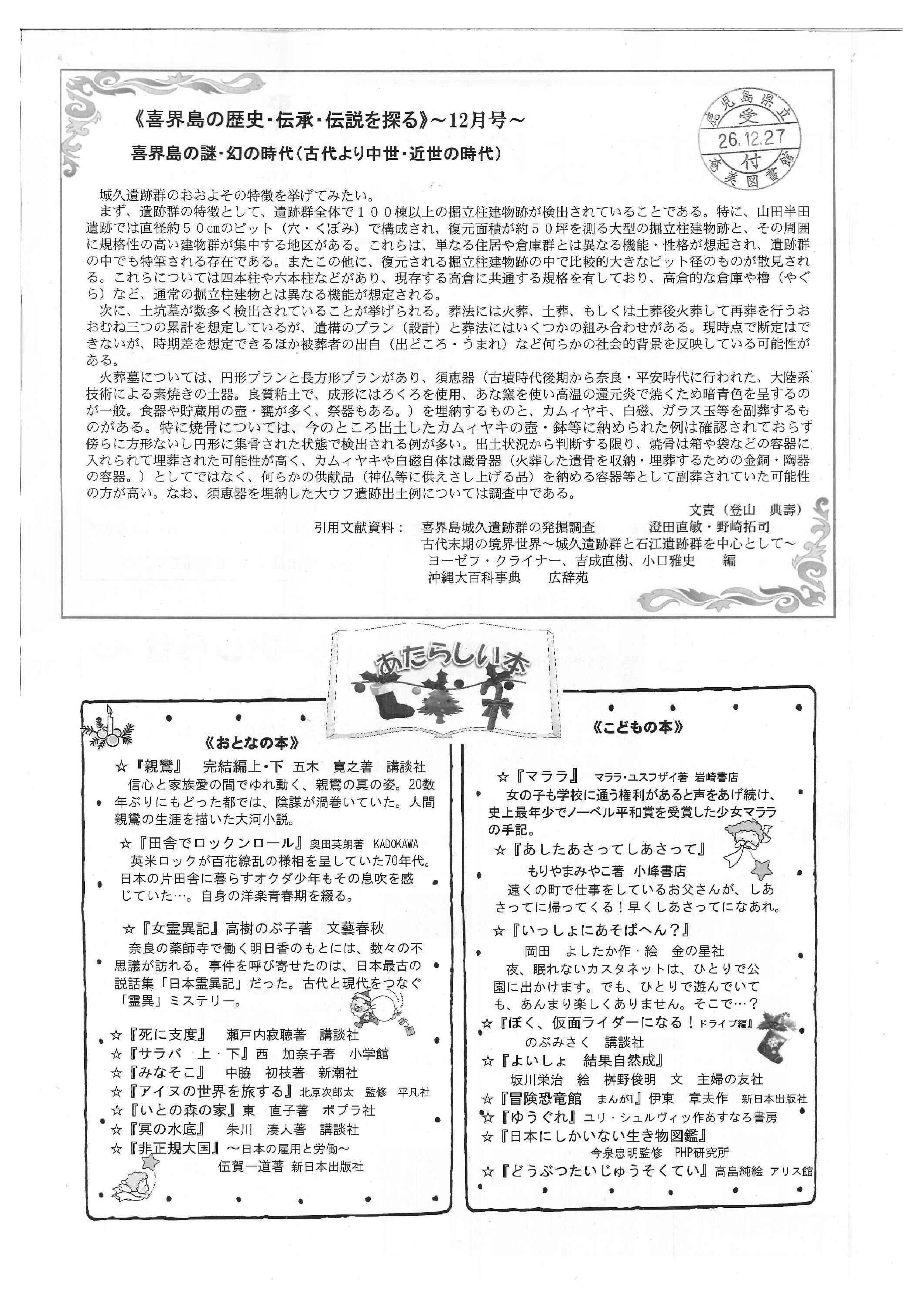 《喜界島の歴史・伝承・伝説を探る》～12月号～

喜界島の謎・幻の時代（古代より中世・近世の時代）

鹿児島県立
受
26.12.27
付
奄美図書館

城久遺跡群のおおよその特徴を挙げてみたい。
まず、遺跡群の特徴として、遺跡群全体で１００棟以上の掘立柱建物跡が検出されていることである。特に、山田半田遺跡では直径約５０cmのピット（穴・くぼみ）で構成され、復元面積が約５０坪を測る大型の掘立柱建物跡と、その周囲に規格性の高い建物群が集中する地区がある。これらは、単なる住居や倉庫群とは異なる機能・性格が想起され、遺跡群の中でも特筆される存在である。またこの他に、復元される掘立柱建物跡の中で比較的大きなピット径のものが散見される。これらについては四本柱や六本柱などがあり、現存する高倉に共通する規格を有しており、高倉的な倉庫や櫓（やぐら）など、通常の掘立柱建物とは異なる機能が想定される。
次に、土坑墓が数多く検出されていることが挙げられる。葬法には火葬、土葬、もしくは土葬後火葬して再葬を行うおおむね三つの累計を想定しているが、遺構のプラン（設計）と葬法にはいくつかの組み合わせがある。現時点で断定はできないが、時期差を想定できるほか被葬者の出自（出どころ・うまれ）など何らかの社会的背景を反映している可能性がある。
火葬墓については、円形プランと長方形プランがあり、須恵器（古墳時代後期から奈良・平安時代に行われた、大陸系技術による素焼きの土器。良質粘土で、成形にはろくろを使用、あな窯を使い高温の還元炎で焼くため暗青色を呈するのが一般。食器や貯蔵用の壺・甕が多く、祭器もある。）を埋納するものと、カムィヤキ、白磁、ガラス玉等を副葬するものがある。特に焼骨については、今のところ出土したカムィヤキの壺・鉢等に納められた例は確認されておらず傍らに方形ないし円形に集骨された状態で検出される例が多い。出土状況から判断する限り、焼骨は箱や袋などの容器に入れられて埋葬された可能性が高く、カムィヤキや白磁自体は蔵骨器（火葬した遺骨を収納・埋葬するための金銅・陶器の容器。）としてではなく、何らかの供献品（神仏等に供えさし上げる品）を納める容器等として副葬されていた可能性の方が高い。なお、須恵器を埋納した大ウフ遺跡出土例については調査中である。
文責（登山　典壽）
引用文献資料：　喜界島城久遺跡群の発掘調査　　澄田直敏・野崎拓司
古代末期の境界世界～城久遺跡群と石江遺跡群を中心として～
ヨーゼフ・クライナー、吉成直樹、小口雅史　編
沖縄大百科事典　　広辞苑

あたらしい本

《おとなの本》
☆『親鸞』　完結編上・下　五木　寛之著　講談社
信心と家族愛の間でゆれ動く、親鸞の真の姿。20数年ぶりにもどった都では、陰謀が渦巻いていた。人間親鸞の生涯を描いた大河小説。
☆『田舎でロックンロール』奥田英朗著　KADOKAWA
英米ロックが百花繚乱の様相を呈していた70年代。日本の片田舎に暮らすオクダ少年もその息吹を感じていた…。自身の洋楽青春期を綴る。
☆『女霊異記』高樹のぶ子著　文藝春秋
奈良の薬師寺で働く明日香のもとには、数々の不思議が訪れる。事件を呼び寄せたのは、日本最古の説話集「日本霊異記」だった。古代と現代をつなぐ「霊異」ミステリー。
☆『死に支度』　瀬戸内寂聴著　講談社
☆『サラバ　上・下』西　加奈子著　小学館
☆『みなそこ』　中脇　初枝著　新潮社
☆『アイヌの世界を旅する』北原次郎太　監修　平凡社
☆『いとの森の家』東　直子著　ポプラ社
☆『冥の水底』　朱川　湊人著　講談社
☆『非正規大国』～日本の雇用と労働～
伍賀一道著　新日本出版社

《こどもの本》
☆『マララ』　マララ・ユスフザイ著　岩崎書店
女の子も学校に通う権利があると声をあげ続け、史上最年少でノーベル平和賞を受賞した少女マララの手記。
☆『あしたあさってしあさって』
もりやまみやこ著　小峰書店
遠くの町で仕事をしているお父さんが、しあさってに帰ってくる！早くしあさってになあれ。
☆『いっしょにあそばへん？』
岡田　よしたか作・絵　金の星社
夜、眠れないカスタネットは、ひとりで公園に出かけます。でも、ひとりで遊んでいても、あんまり楽しくありません。そこで…？
☆『ぼく、仮面ライダーになる！ドライブ編』
のぶみさく　講談社
☆『よいしょ　結果自然成』
坂川栄治　絵　桝野俊明　文　主婦の友社
☆『冒険恐竜館　まんが1』伊東　章夫作　新日本出版社
☆『ゆうぐれ』ユリ・シュルヴィッツ作あすなろ書房
☆『日本にしかいない生き物図鑑』
今泉忠明監修　PHP研究所
☆『どうぶつたいじゅうそくてい』高畠純絵　アリス館